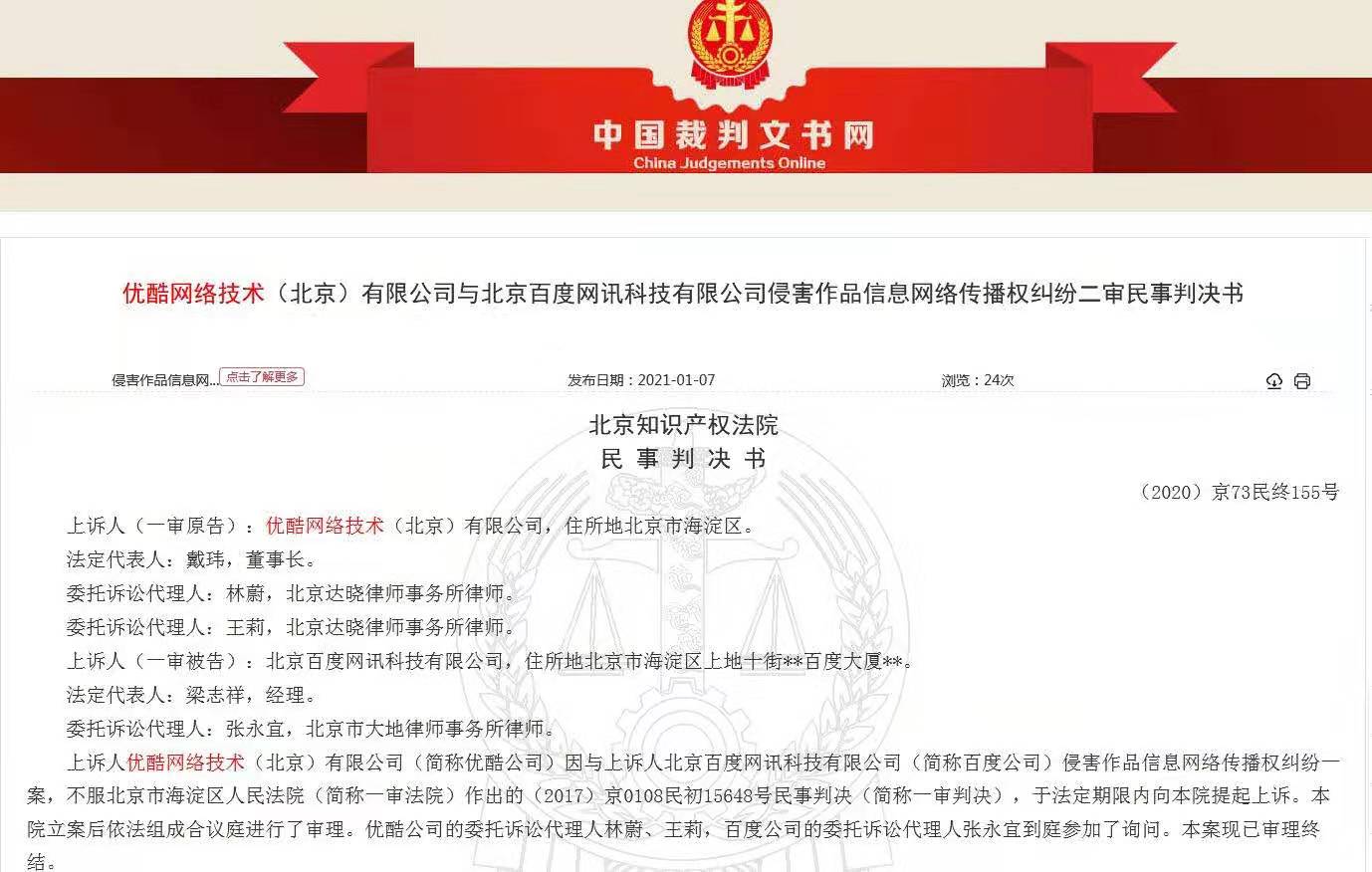 中国裁判文书网
China Judgements Online

优酷网络技术（北京）有限公司与北京百度网讯科技有限公司侵害作品信息网络传播权纠纷二审民事判决书

侵害作品信息网... 点击了解更多　发布日期：2021-01-07　浏览：24次

北京知识产权法院
民 事 判 决 书

（2020）京73民终155号

上诉人（一审原告）：优酷网络技术（北京）有限公司，住所地北京市海淀区。

法定代表人：戴玮，董事长。

委托诉讼代理人：林蔚，北京达晓律师事务所律师。

委托诉讼代理人：王莉，北京达晓律师事务所律师。

上诉人（一审被告）：北京百度网讯科技有限公司，住所地北京市海淀区上地十街**百度大厦**。

法定代表人：梁志祥，经理。

委托诉讼代理人：张永宜，北京市大地律师事务所律师。

上诉人优酷网络技术（北京）有限公司（简称优酷公司）因与上诉人北京百度网讯科技有限公司（简称百度公司）侵害作品信息网络传播权纠纷一案，不服北京市海淀区人民法院（简称一审法院）作出的（2017）京0108民初15648号民事判决（简称一审判决），于法定期限内向本院提起上诉。本院立案后依法组成合议庭进行了审理。优酷公司的委托诉讼代理人林蔚、王莉，百度公司的委托诉讼代理人张永宜到庭参加了询问。本案现已审理终结。